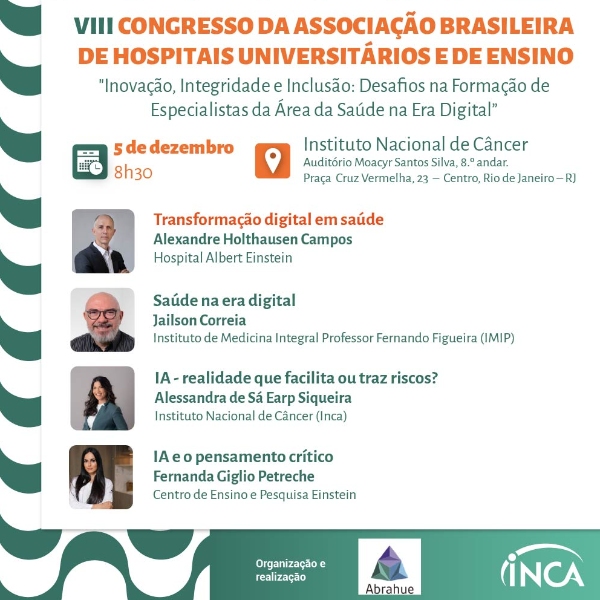 VIII CONGRESSO DA ASSOCIAÇÃO BRASILEIRA DE HOSPITAIS UNIVERSITÁRIOS E DE ENSINO

"Inovação, Integridade e Inclusão: Desafios na Formação de Especialistas da Área da Saúde na Era Digital"

5 de dezembro
8h30

Instituto Nacional de Câncer
Auditório Moacyr Santos Silva, 8.º andar.
Praça Cruz Vermelha, 23 – Centro, Rio de Janeiro – RJ

Transformação digital em saúde
Alexandre Holthausen Campos
Hospital Albert Einstein

Saúde na era digital
Jailson Correia
Instituto de Medicina Integral Professor Fernando Figueira (IMIP)

IA - realidade que facilita ou traz riscos?
Alessandra de Sá Earp Siqueira
Instituto Nacional de Câncer (Inca)

IA e o pensamento crítico
Fernanda Giglio Petreche
Centro de Ensino e Pesquisa Einstein

Organização e realização

Abrahue

INCA